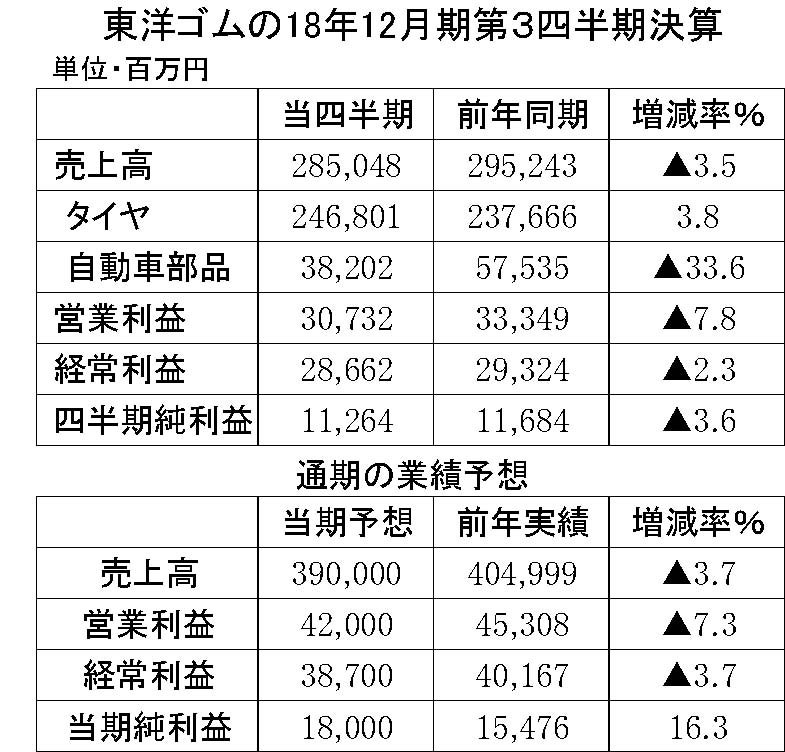 東洋ゴムの18年12月期第3四半期決算

単位・百万円

| | 当四半期 | 前年同期 | 増減率% |
|---|---|---|---|
| 売上高 | 285,048 | 295,243 | ▲3.5 |
| タイヤ | 246,801 | 237,666 | 3.8 |
| 自動車部品 | 38,202 | 57,535 | ▲33.6 |
| 営業利益 | 30,732 | 33,349 | ▲7.8 |
| 経常利益 | 28,662 | 29,324 | ▲2.3 |
| 四半期純利益 | 11,264 | 11,684 | ▲3.6 |

通期の業績予想

| | 当期予想 | 前年実績 | 増減率% |
|---|---|---|---|
| 売上高 | 390,000 | 404,999 | ▲3.7 |
| 営業利益 | 42,000 | 45,308 | ▲7.3 |
| 経常利益 | 38,700 | 40,167 | ▲3.7 |
| 当期純利益 | 18,000 | 15,476 | 16.3 |